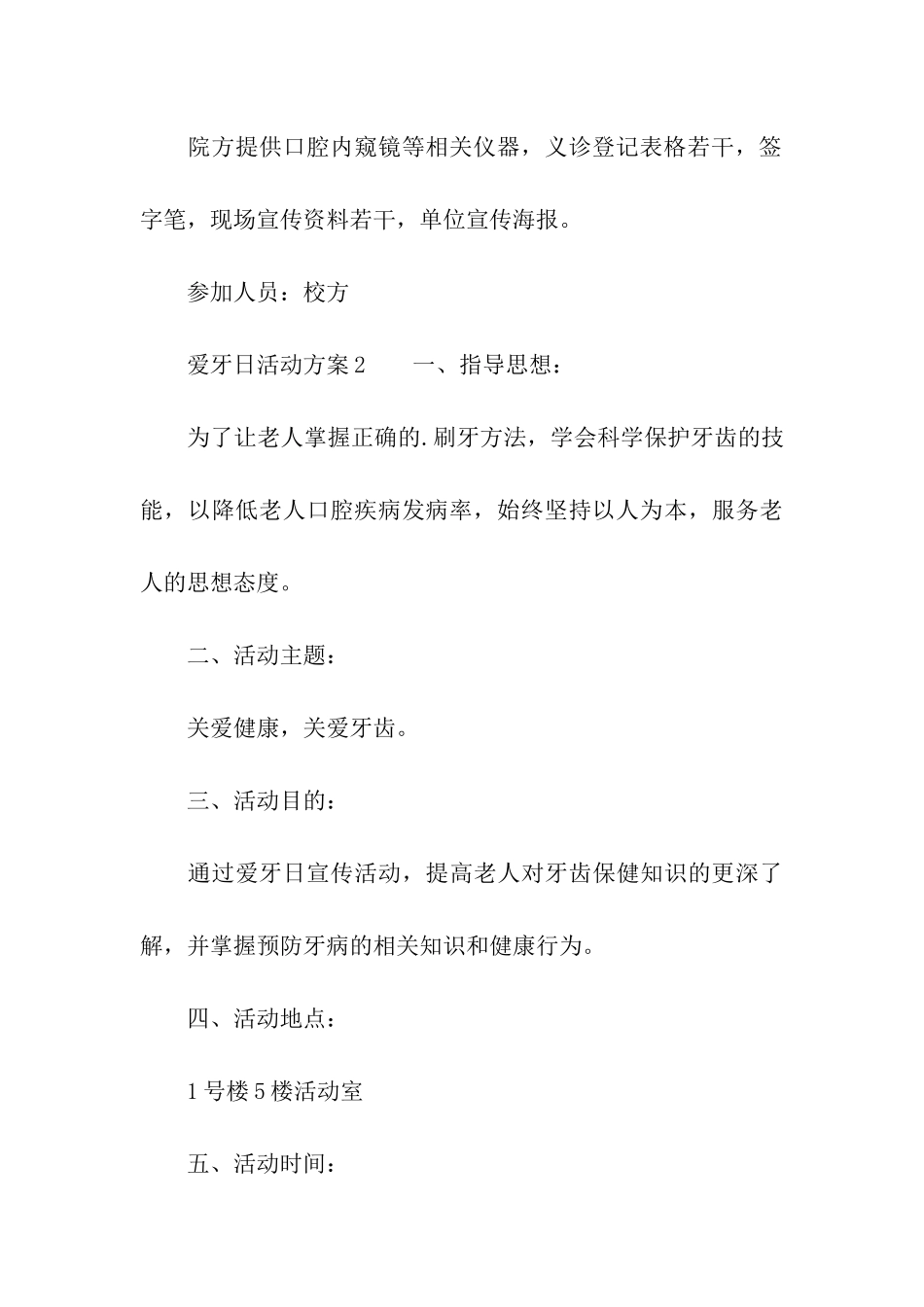 院方提供口腔内窥镜等相关仪器，义诊登记表格若干，签字笔，现场宣传资料若干，单位宣传海报。

参加人员：校方

爱牙日活动方案2　　一、指导思想：

为了让老人掌握正确的.刷牙方法，学会科学保护牙齿的技能，以降低老人口腔疾病发病率，始终坚持以人为本，服务老人的思想态度。

二、活动主题：

关爱健康，关爱牙齿。

三、活动目的：

通过爱牙日宣传活动，提高老人对牙齿保健知识的更深了解，并掌握预防牙病的相关知识和健康行为。

四、活动地点：

1号楼5楼活动室

五、活动时间：